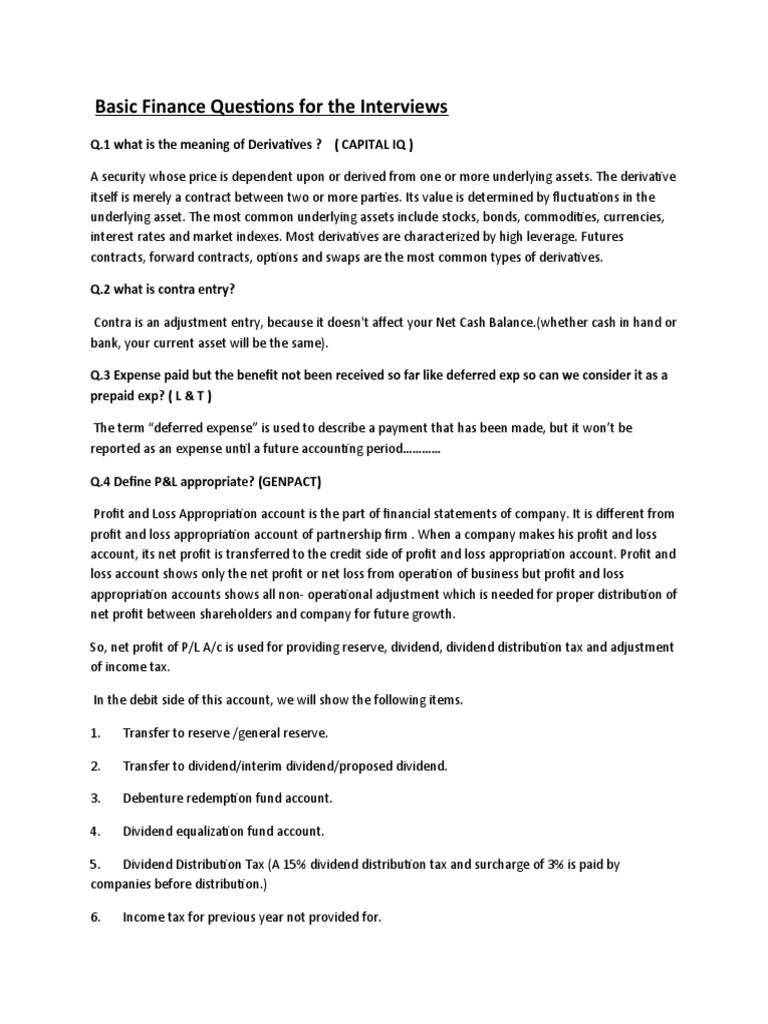 Basic Finance Questions for the Interviews

Q.1 what is the meaning of Derivatives ?   ( CAPITAL IQ )

A security whose price is dependent upon or derived from one or more underlying assets. The derivative itself is merely a contract between two or more parties. Its value is determined by fluctuations in the underlying asset. The most common underlying assets include stocks, bonds, commodities, currencies, interest rates and market indexes. Most derivatives are characterized by high leverage. Futures contracts, forward contracts, options and swaps are the most common types of derivatives.

Q.2 what is contra entry?

Contra is an adjustment entry, because it doesn't affect your Net Cash Balance.(whether cash in hand or bank, your current asset will be the same).

Q.3 Expense paid but the benefit not been received so far like deferred exp so can we consider it as a prepaid exp? ( L & T )

The term "deferred expense" is used to describe a payment that has been made, but it won't be reported as an expense until a future accounting period…………

Q.4 Define P&L appropriate? (GENPACT)

Profit and Loss Appropriation account is the part of financial statements of company. It is different from profit and loss appropriation account of partnership firm . When a company makes his profit and loss account, its net profit is transferred to the credit side of profit and loss appropriation account. Profit and loss account shows only the net profit or net loss from operation of business but profit and loss appropriation accounts shows all non- operational adjustment which is needed for proper distribution of net profit between shareholders and company for future growth.

So, net profit of P/L A/c is used for providing reserve, dividend, dividend distribution tax and adjustment of income tax.

In the debit side of this account, we will show the following items.

1. Transfer to reserve /general reserve.

2. Transfer to dividend/interim dividend/proposed dividend.

3. Debenture redemption fund account.

4. Dividend equalization fund account.

5. Dividend Distribution Tax (A 15% dividend distribution tax and surcharge of 3% is paid by companies before distribution.)

6. Income tax for previous year not provided for.